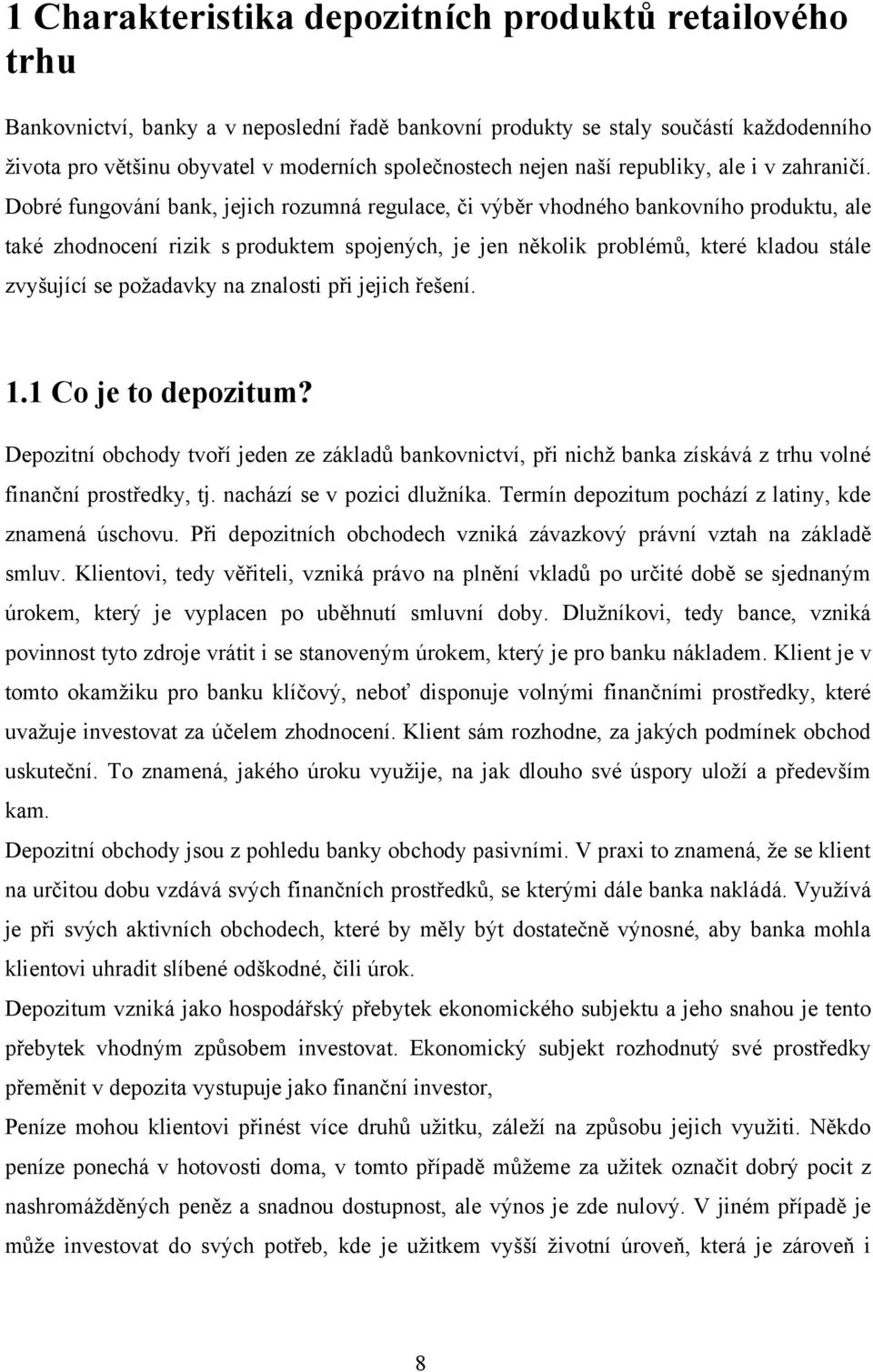 1 Charakteristika depozitních produktů retailového trhu

Bankovnictví, banky a v neposlední řadě bankovní produkty se staly součástí každodenního života pro většinu obyvatel v moderních společnostech nejen naší republiky, ale i v zahraničí. Dobré fungování bank, jejich rozumná regulace, či výběr vhodného bankovního produktu, ale také zhodnocení rizik s produktem spojených, je jen několik problémů, které kladou stále zvyšující se požadavky na znalosti při jejich řešení.

1.1 Co je to depozitum?

Depozitní obchody tvoří jeden ze základů bankovnictví, při nichž banka získává z trhu volné finanční prostředky, tj. nachází se v pozici dlužníka. Termín depozitum pochází z latiny, kde znamená úschovu. Při depozitních obchodech vzniká závazkový právní vztah na základě smluv. Klientovi, tedy věřiteli, vzniká právo na plnění vkladů po určité době se sjednaným úrokem, který je vyplacen po uběhnutí smluvní doby. Dlužníkovi, tedy bance, vzniká povinnost tyto zdroje vrátit i se stanoveným úrokem, který je pro banku nákladem. Klient je v tomto okamžiku pro banku klíčový, neboť disponuje volnými finančními prostředky, které uvažuje investovat za účelem zhodnocení. Klient sám rozhodne, za jakých podmínek obchod uskuteční. To znamená, jakého úroku využije, na jak dlouho své úspory uloží a především kam.

Depozitní obchody jsou z pohledu banky obchody pasivními. V praxi to znamená, že se klient na určitou dobu vzdává svých finančních prostředků, se kterými dále banka nakládá. Využívá je při svých aktivních obchodech, které by měly být dostatečně výnosné, aby banka mohla klientovi uhradit slíbené odškodné, čili úrok.

Depozitum vzniká jako hospodářský přebytek ekonomického subjektu a jeho snahou je tento přebytek vhodným způsobem investovat. Ekonomický subjekt rozhodnutý své prostředky přeměnit v depozita vystupuje jako finanční investor,

Peníze mohou klientovi přinést více druhů užitku, záleží na způsobu jejich využiti. Někdo peníze ponechá v hotovosti doma, v tomto případě můžeme za užitek označit dobrý pocit z nashromážděných peněz a snadnou dostupnost, ale výnos je zde nulový. V jiném případě je může investovat do svých potřeb, kde je užitkem vyšší životní úroveň, která je zároveň i

8